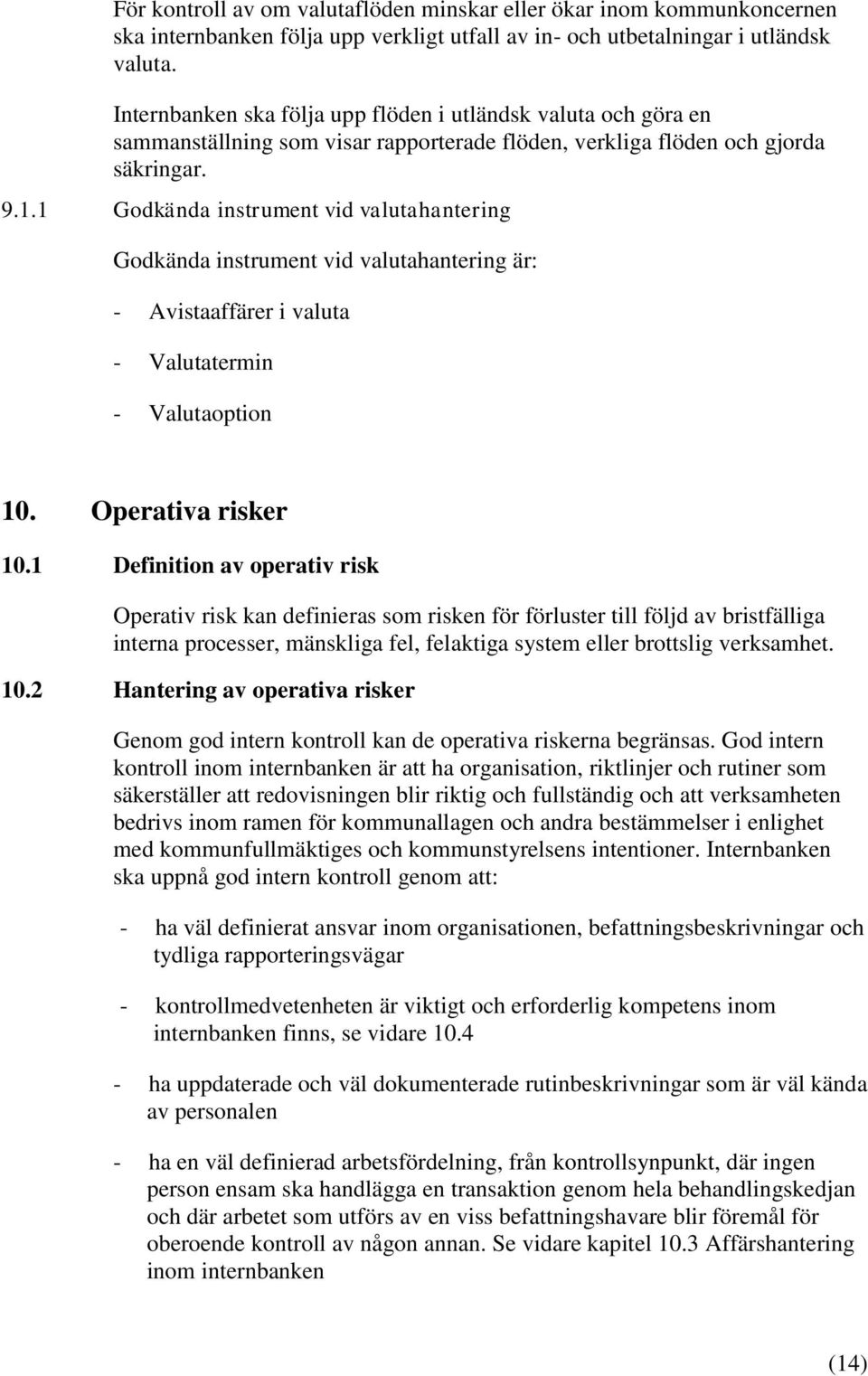 För kontroll av om valutaflöden minskar eller ökar inom kommunkoncernen ska internbanken följa upp verkligt utfall av in- och utbetalningar i utländsk valuta.

Internbanken ska följa upp flöden i utländsk valuta och göra en sammanställning som visar rapporterade flöden, verkliga flöden och gjorda säkringar.

9.1.1 Godkända instrument vid valutahantering

Godkända instrument vid valutahantering är:

- Avistaaffärer i valuta

- Valutatermin

- Valutaoption

10. Operativa risker

10.1 Definition av operativ risk

Operativ risk kan definieras som risken för förluster till följd av bristfälliga interna processer, mänskliga fel, felaktiga system eller brottslig verksamhet.

10.2 Hantering av operativa risker

Genom god intern kontroll kan de operativa riskerna begränsas. God intern kontroll inom internbanken är att ha organisation, riktlinjer och rutiner som säkerställer att redovisningen blir riktig och fullständig och att verksamheten bedrivs inom ramen för kommunallagen och andra bestämmelser i enlighet med kommunfullmäktiges och kommunstyrelsens intentioner. Internbanken ska uppnå god intern kontroll genom att:

- ha väl definierat ansvar inom organisationen, befattningsbeskrivningar och tydliga rapporteringsvägar

- kontrollmedvetenheten är viktigt och erforderlig kompetens inom internbanken finns, se vidare 10.4

- ha uppdaterade och väl dokumenterade rutinbeskrivningar som är väl kända av personalen

- ha en väl definierad arbetsfördelning, från kontrollsynpunkt, där ingen person ensam ska handlägga en transaktion genom hela behandlingskedjan och där arbetet som utförs av en viss befattningshavare blir föremål för oberoende kontroll av någon annan. Se vidare kapitel 10.3 Affärshantering inom internbanken

(14)